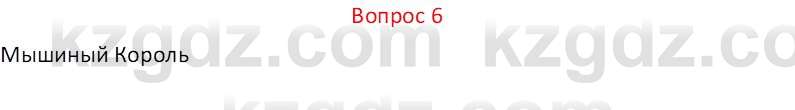 Вопрос 6

kzgdz.com kzgdz.co

Мышиный Король

kzgdz.com